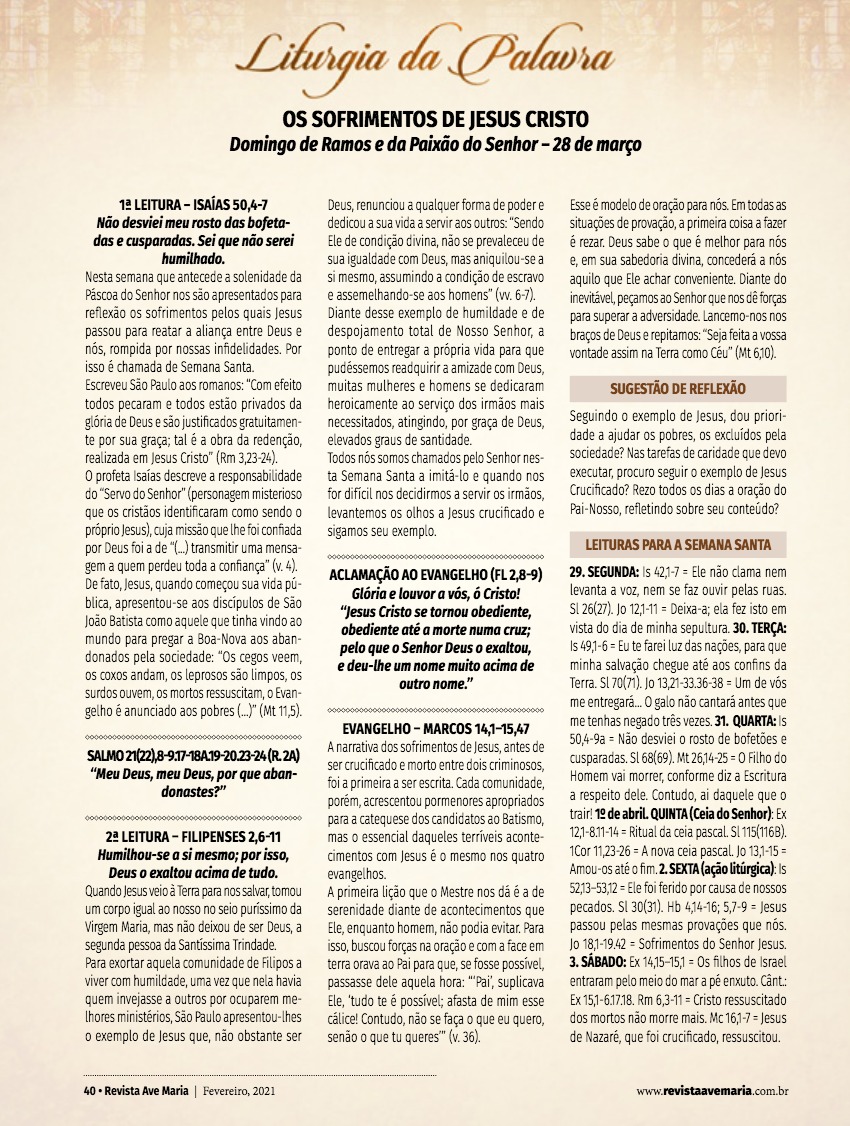 Liturgia da Palavra

OS SOFRIMENTOS DE JESUS CRISTO
Domingo de Ramos e da Paixão do Senhor – 28 de março

1ª LEITURA – ISAÍAS 50,4-7
Não desviei meu rosto das bofetadas e cusparadas. Sei que não serei humilhado.

Nesta semana que antecede a solenidade da Páscoa do Senhor nos são apresentados para reflexão os sofrimentos pelos quais Jesus passou para reatar a aliança entre Deus e nós, rompida por nossas infidelidades. Por isso é chamada de Semana Santa.

Escreveu São Paulo aos romanos: "Com efeito todos pecaram e todos estão privados da glória de Deus e são justificados gratuitamente por sua graça; tal é a obra da redenção, realizada em Jesus Cristo" (Rm 3,23-24).

O profeta Isaías descreve a responsabilidade do "Servo do Senhor" (personagem misterioso que os cristãos identificaram como sendo o próprio Jesus), cuja missão que lhe foi confiada por Deus foi a de "(...) transmitir uma mensagem a quem perdeu toda a confiança" (v. 4). De fato, Jesus, quando começou sua vida pública, apresentou-se aos discípulos de São João Batista como aquele que tinha vindo ao mundo para pregar a Boa-Nova aos abandonados pela sociedade: "Os cegos veem, os coxos andam, os leprosos são limpos, os surdos ouvem, os mortos ressuscitam, o Evangelho é anunciado aos pobres (...)" (Mt 11,5).

SALMO 21(22),8-9.17-18A.19-20.23-24 (R. 2A)
"Meu Deus, meu Deus, por que abandonastes?"

2ª LEITURA – FILIPENSES 2,6-11
Humilhou-se a si mesmo; por isso, Deus o exaltou acima de tudo.

Quando Jesus veio à Terra para nos salvar, tomou um corpo igual ao nosso no seio puríssimo da Virgem Maria, mas não deixou de ser Deus, a segunda pessoa da Santíssima Trindade.

Para exortar aquela comunidade de Filipos a viver com humildade, uma vez que nela havia quem invejasse a outros por ocuparem melhores ministérios, São Paulo apresentou-lhes o exemplo de Jesus que, não obstante ser Deus, renunciou a qualquer forma de poder e dedicou a sua vida a servir aos outros: "Sendo Ele de condição divina, não se prevaleceu de sua igualdade com Deus, mas aniquilou-se a si mesmo, assumindo a condição de escravo e assemelhando-se aos homens" (vv. 6-7).

Diante desse exemplo de humildade e de despojamento total de Nosso Senhor, a ponto de entregar a própria vida para que pudéssemos readquirir a amizade com Deus, muitas mulheres e homens se dedicaram heroicamente ao serviço dos irmãos mais necessitados, atingindo, por graça de Deus, elevados graus de santidade.

Todos nós somos chamados pelo Senhor nesta Semana Santa a imitá-lo e quando nos for difícil nos decidirmos a servir os irmãos, levantemos os olhos a Jesus crucificado e sigamos seu exemplo.

ACLAMAÇÃO AO EVANGELHO (FL 2,8-9)
Glória e louvor a vós, ó Cristo!
"Jesus Cristo se tornou obediente, obediente até a morte numa cruz; pelo que o Senhor Deus o exaltou, e deu-lhe um nome muito acima de outro nome."

EVANGELHO – MARCOS 14,1–15,47
A narrativa dos sofrimentos de Jesus, antes de ser crucificado e morto entre dois criminosos, foi a primeira a ser escrita. Cada comunidade, porém, acrescentou pormenores apropriados para a catequese dos candidatos ao Batismo, mas o essencial daqueles terríveis acontecimentos com Jesus é o mesmo nos quatro evangelhos.

A primeira lição que o Mestre nos dá é a de serenidade diante de acontecimentos que Ele, enquanto homem, não podia evitar. Para isso, buscou forças na oração e com a face em terra orava ao Pai para que, se fosse possível, passasse dele aquela hora: "'Pai', suplicava Ele, 'tudo te é possível; afasta de mim esse cálice! Contudo, não se faça o que eu quero, senão o que tu queres'" (v. 36).

Esse é modelo de oração para nós. Em todas as situações de provação, a primeira coisa a fazer é rezar. Deus sabe o que é melhor para nós e, em sua sabedoria divina, concederá a nós aquilo que Ele achar conveniente. Diante do inevitável, peçamos ao Senhor que nos dê forças para superar a adversidade. Lancemo-nos nos braços de Deus e repitamos: "Seja feita a vossa vontade assim na Terra como Céu" (Mt 6,10).

SUGESTÃO DE REFLEXÃO

Seguindo o exemplo de Jesus, dou prioridade a ajudar os pobres, os excluídos pela sociedade? Nas tarefas de caridade que devo executar, procuro seguir o exemplo de Jesus Crucificado? Rezo todos os dias a oração do Pai-Nosso, refletindo sobre seu conteúdo?

LEITURAS PARA A SEMANA SANTA

29. SEGUNDA: Is 42,1-7 = Ele não clama nem levanta a voz, nem se faz ouvir pelas ruas. Sl 26(27). Jo 12,1-11 = Deixa-a; ela fez isto em vista do dia de minha sepultura. 30. TERÇA: Is 49,1-6 = Eu te farei luz das nações, para que minha salvação chegue até aos confins da Terra. Sl 70(71). Jo 13,21-33.36-38 = Um de vós me entregará... O galo não cantará antes que me tenhas negado três vezes. 31. QUARTA: Is 50,4-9a = Não desviei o rosto de bofetões e cusparadas. Sl 68(69). Mt 26,14-25 = O Filho do Homem vai morrer, conforme diz a Escritura a respeito dele. Contudo, ai daquele que o trair! 1º de abril. QUINTA (Ceia do Senhor): Ex 12,1-8.11-14 = Ritual da ceia pascal. Sl 115(116B). 1Cor 11,23-26 = A nova ceia pascal. Jo 13,1-15 = Amou-os até o fim. 2. SEXTA (ação litúrgica): Is 52,13–53,12 = Ele foi ferido por causa de nossos pecados. Sl 30(31). Hb 4,14-16; 5,7-9 = Jesus passou pelas mesmas provações que nós. Jo 18,1-19.42 = Sofrimentos do Senhor Jesus. 3. SÁBADO: Ex 14,15–15,1 = Os filhos de Israel entraram pelo meio do mar a pé enxuto. Cânt.: Ex 15,1-6.17.18. Rm 6,3-11 = Cristo ressuscitado dos mortos não morre mais. Mc 16,1-7 = Jesus de Nazaré, que foi crucificado, ressuscitou.

40 • Revista Ave Maria | Fevereiro, 2021

www.revistaavemaria.com.br